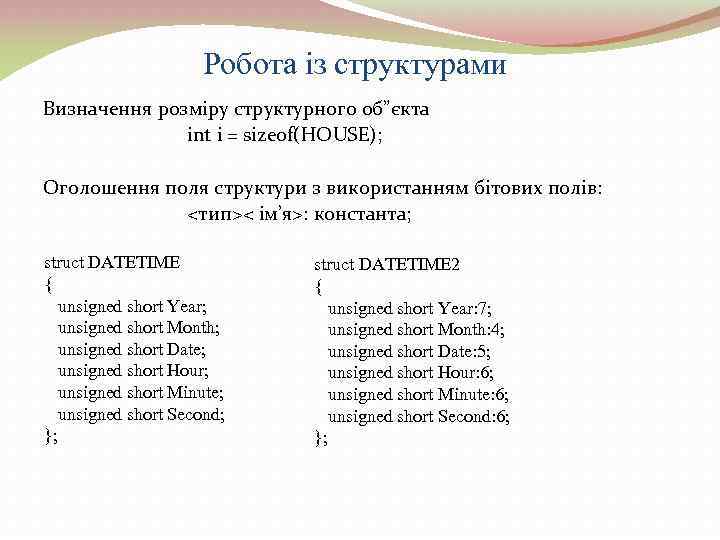 Робота із структурами

Визначення розміру структурного об”єкта
int i = sizeof(HOUSE);

Оголошення поля структури з використанням бітових полів:
<тип>< ім’я>: константа;

struct DATETIME
{
unsigned short Year;
unsigned short Month;
unsigned short Date;
unsigned short Hour;
unsigned short Minute;
unsigned short Second;
};

struct DATETIME2
{
unsigned short Year:7;
unsigned short Month:4;
unsigned short Date:5;
unsigned short Hour:6;
unsigned short Minute:6;
unsigned short Second:6;
};